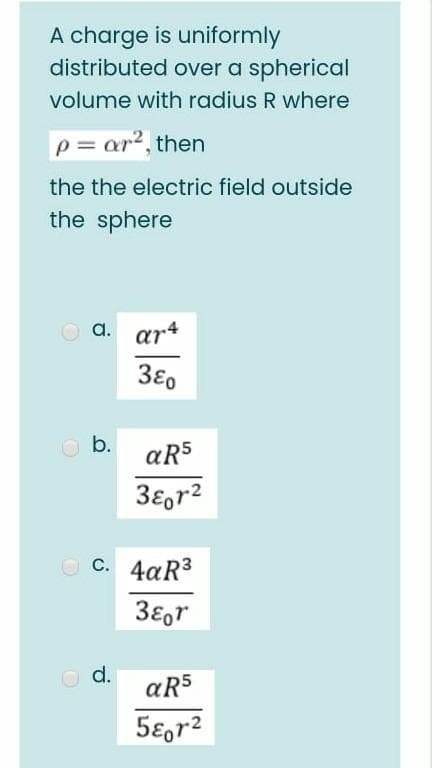 A charge is uniformly distributed over a spherical volume with radius R where $\rho = \alpha r^2$, then

the the electric field outside the sphere

a. $\frac{\alpha r^4}{3\varepsilon_0}$

b. $\frac{\alpha R^5}{3\varepsilon_0 r^2}$

c. $\frac{4\alpha R^3}{3\varepsilon_0 r}$

d. $\frac{\alpha R^5}{5\varepsilon_0 r^2}$